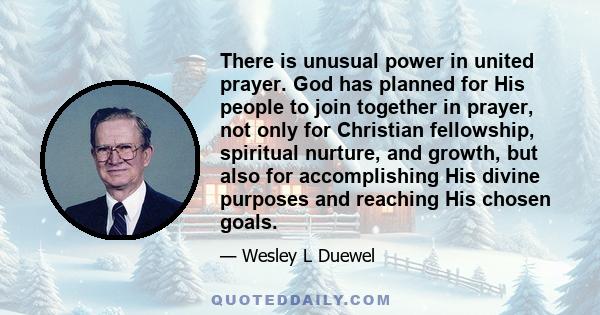 There is unusual power in united prayer. God has planned for His people to join together in prayer, not only for Christian fellowship, spiritual nurture, and growth, but also for accomplishing His divine purposes and reaching His chosen goals.

— Wesley L Duewel

QUOTEDDAILY.COM